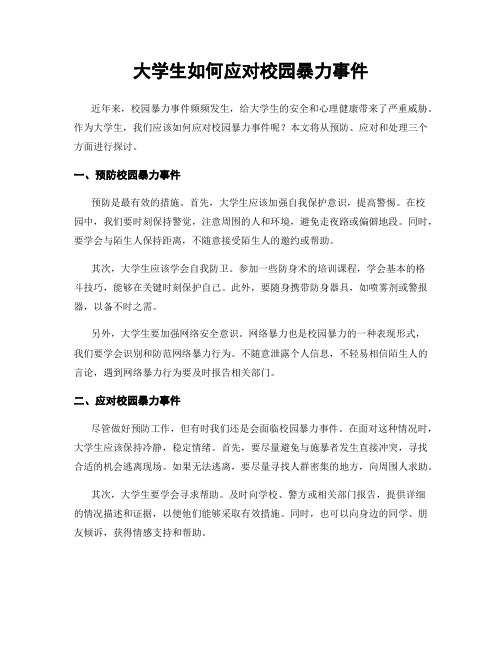 大学生如何应对校园暴力事件

近年来，校园暴力事件频频发生，给大学生的安全和心理健康带来了严重威胁。作为大学生，我们应该如何应对校园暴力事件呢？本文将从预防、应对和处理三个方面进行探讨。

一、预防校园暴力事件

预防是最有效的措施。首先，大学生应该加强自我保护意识，提高警惕。在校园中，我们要时刻保持警觉，注意周围的人和环境，避免走夜路或偏僻地段。同时，要学会与陌生人保持距离，不随意接受陌生人的邀约或帮助。

其次，大学生应该学会自我防卫。参加一些防身术的培训课程，学会基本的格斗技巧，能够在关键时刻保护自己。此外，要随身携带防身器具，如喷雾剂或警报器，以备不时之需。

另外，大学生要加强网络安全意识。网络暴力也是校园暴力的一种表现形式，我们要学会识别和防范网络暴力行为。不随意泄露个人信息，不轻易相信陌生人的言论，遇到网络暴力行为要及时报告相关部门。

二、应对校园暴力事件

尽管做好预防工作，但有时我们还是会面临校园暴力事件。在面对这种情况时，大学生应该保持冷静，稳定情绪。首先，要尽量避免与施暴者发生直接冲突，寻找合适的机会逃离现场。如果无法逃离，要尽量寻找人群密集的地方，向周围人求助。

其次，大学生要学会寻求帮助。及时向学校、警方或相关部门报告，提供详细的情况描述和证据，以便他们能够采取有效措施。同时，也可以向身边的同学、朋友倾诉，获得情感支持和帮助。